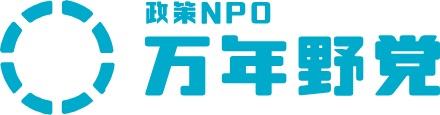 政策NPO
万年野党